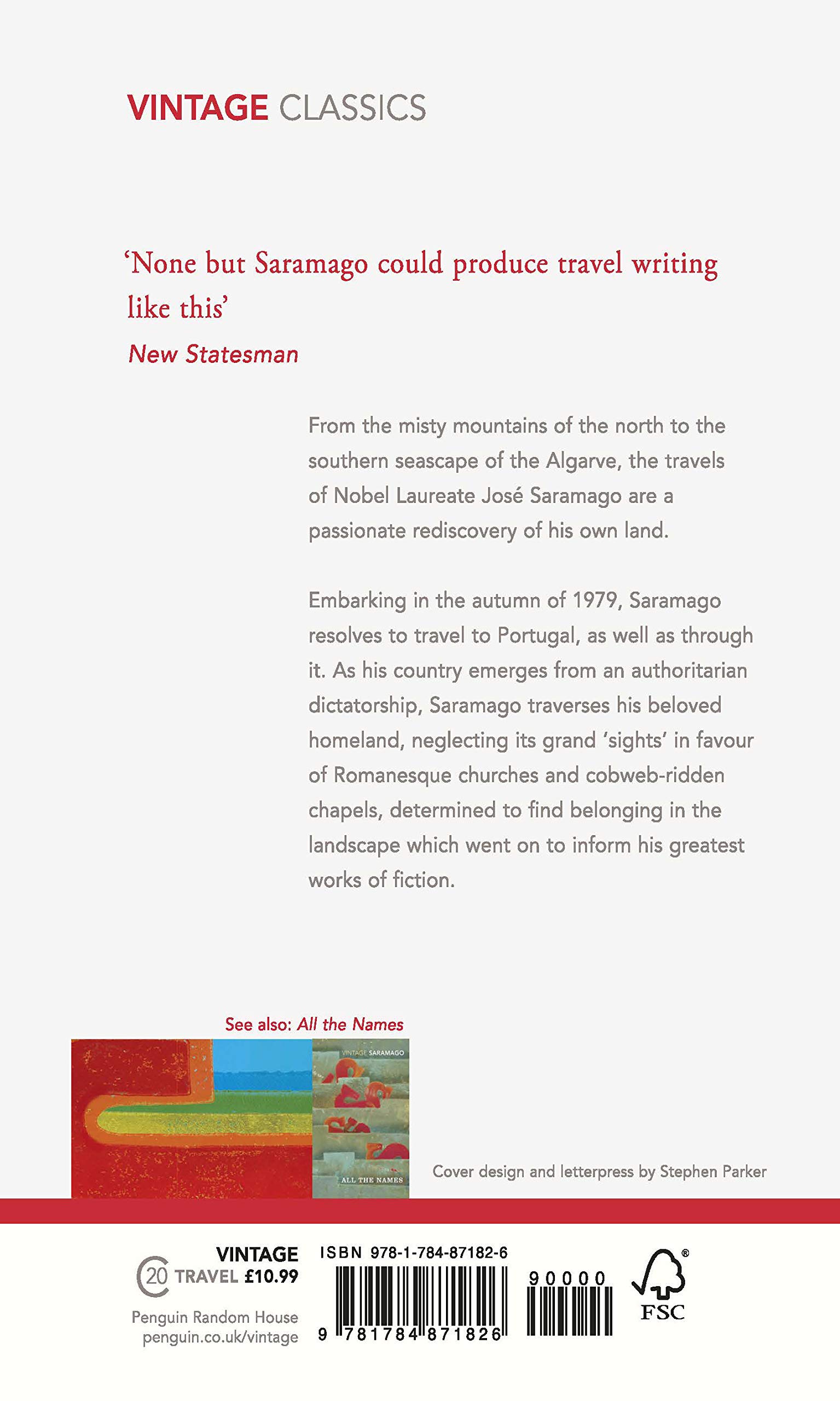 VINTAGE CLASSICS

'None but Saramago could produce travel writing like this'
New Statesman

From the misty mountains of the north to the southern seascape of the Algarve, the travels of Nobel Laureate José Saramago are a passionate rediscovery of his own land.

Embarking in the autumn of 1979, Saramago resolves to travel to Portugal, as well as through it. As his country emerges from an authoritarian dictatorship, Saramago traverses his beloved homeland, neglecting its grand 'sights' in favour of Romanesque churches and cobweb-ridden chapels, determined to find belonging in the landscape which went on to inform his greatest works of fiction.

See also: All the Names

VINTAGE SARAMAGO

ALL THE NAMES

Cover design and letterpress by Stephen Parker

VINTAGE
20 TRAVEL £10.99
Penguin Random House
penguin.co.uk/vintage

ISBN 978-1-784-87182-6

9 781784 871826

90000

FSC